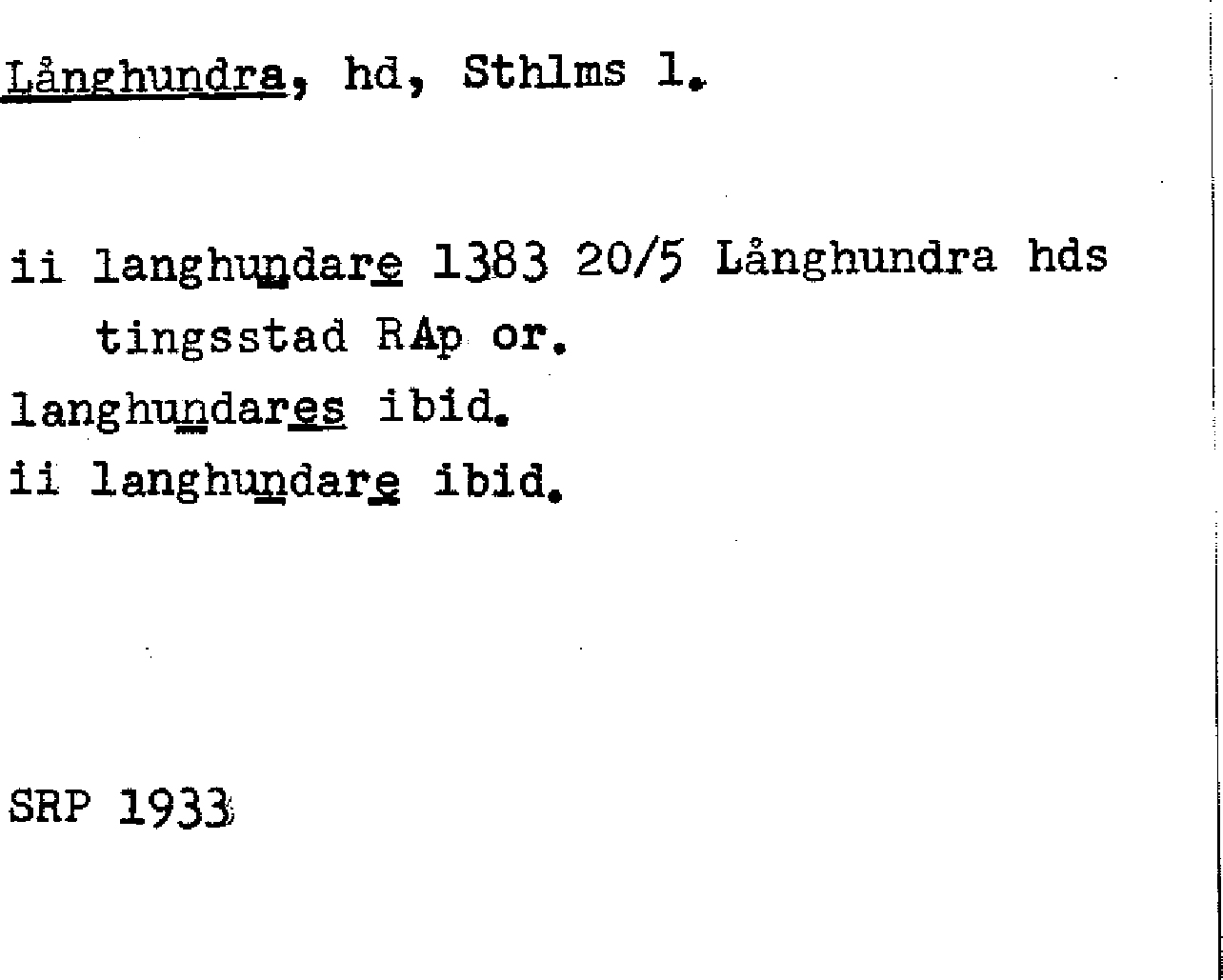 Långhundra, hd, Sthlms l.

ii langhundare 1383 20/5 Långhundra hds tingsstad RAp or.
langhundares ibid.
ii langhundare ibid.

SRP 1933